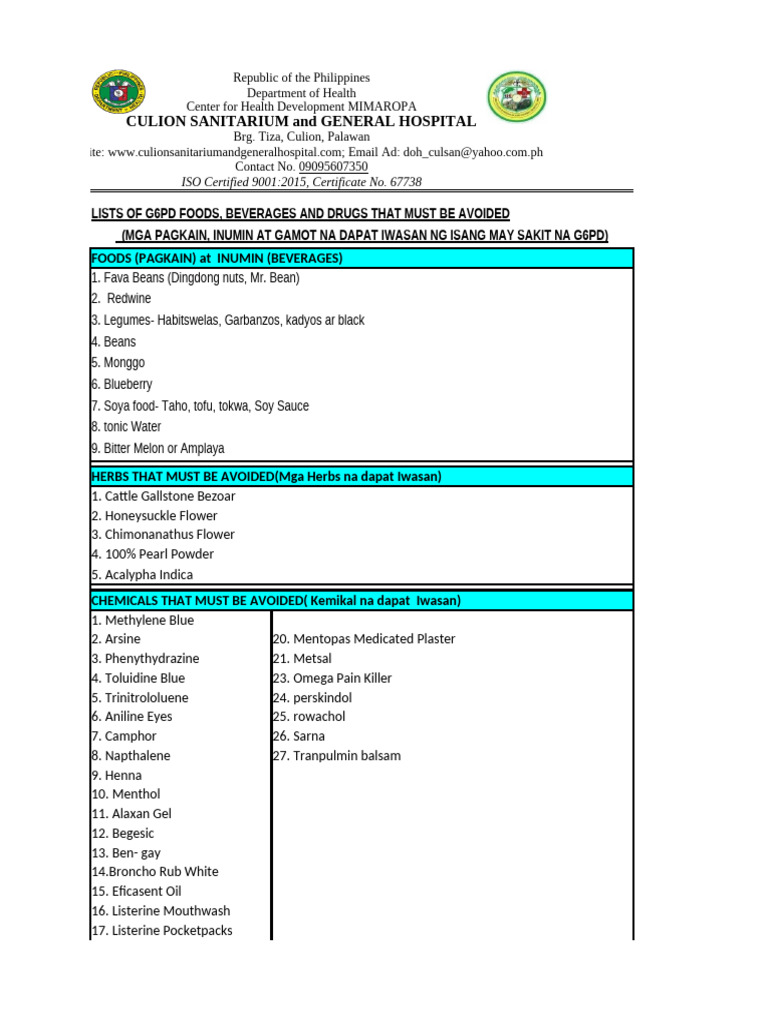 Republic of the Philippines
Department of Health
Center for Health Development MIMAROPA
CULION SANITARIUM and GENERAL HOSPITAL
Brg. Tiza, Culion, Palawan
ite: www.culionsanitariumandgeneralhospital.com; Email Ad: doh_culsan@yahoo.com.ph
Contact No. 09095607350
ISO Certified 9001:2015, Certificate No. 67738

LISTS OF G6PD FOODS, BEVERAGES AND DRUGS THAT MUST BE AVOIDED
(MGA PAGKAIN, INUMIN AT GAMOT NA DAPAT IWASAN NG ISANG MAY SAKIT NA G6PD)

FOODS (PAGKAIN) at INUMIN (BEVERAGES)
1. Fava Beans (Dingdong nuts, Mr. Bean)
2. Redwine
3. Legumes- Habitswelas, Garbanzos, kadyos ar black
4. Beans
5. Monggo
6. Blueberry
7. Soya food- Taho, tofu, tokwa, Soy Sauce
8. tonic Water
9. Bitter Melon or Amplaya

HERBS THAT MUST BE AVOIDED(Mga Herbs na dapat Iwasan)
1. Cattle Gallstone Bezoar
2. Honeysuckle Flower
3. Chimonanathus Flower
4. 100% Pearl Powder
5. Acalypha Indica

CHEMICALS THAT MUST BE AVOIDED( Kemikal na dapat Iwasan)
1. Methylene Blue
2. Arsine
3. Phenythydrazine
4. Toluidine Blue
5. Trinitrololuene
6. Aniline Eyes
7. Camphor
8. Napthalene
9. Henna
10. Menthol
11. Alaxan Gel
12. Begesic
13. Ben- gay
14.Broncho Rub White
15. Eficasent Oil
16. Listerine Mouthwash
17. Listerine Pocketpacks

20. Mentopas Medicated Plaster
21. Metsal
23. Omega Pain Killer
24. perskindol
25. rowachol
26. Sarna
27. Tranpulmin balsam